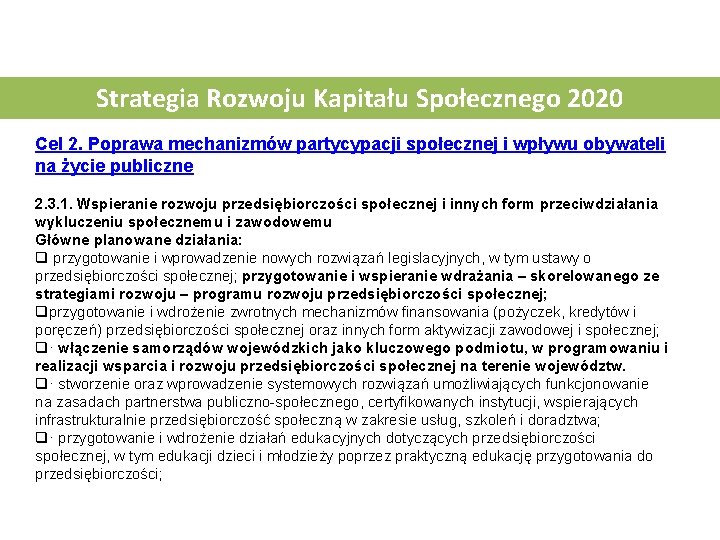 Strategia Rozwoju Kapitału Społecznego 2020

Cel 2. Poprawa mechanizmów partycypacji społecznej i wpływu obywateli na życie publiczne

2.3.1. Wspieranie rozwoju przedsiębiorczości społecznej i innych form przeciwdziałania wykluczeniu społecznemu i zawodowemu
Główne planowane działania:
❑ przygotowanie i wprowadzenie nowych rozwiązań legislacyjnych, w tym ustawy o przedsiębiorczości społecznej; przygotowanie i wspieranie wdrażania – skorelowanego ze strategiami rozwoju – programu rozwoju przedsiębiorczości społecznej;
❑przygotowanie i wdrożenie zwrotnych mechanizmów finansowania (pożyczek, kredytów i poręczeń) przedsiębiorczości społecznej oraz innych form aktywizacji zawodowej i społecznej;
❑· włączenie samorządów wojewódzkich jako kluczowego podmiotu, w programowaniu i realizacji wsparcia i rozwoju przedsiębiorczości społecznej na terenie województw.
❑· stworzenie oraz wprowadzenie systemowych rozwiązań umożliwiających funkcjonowanie na zasadach partnerstwa publiczno-społecznego, certyfikowanych instytucji, wspierających infrastrukturalnie przedsiębiorczość społeczną w zakresie usług, szkoleń i doradztwa;
❑· przygotowanie i wdrożenie działań edukacyjnych dotyczących przedsiębiorczości społecznej, w tym edukacji dzieci i młodzieży poprzez praktyczną edukację przygotowania do przedsiębiorczości;